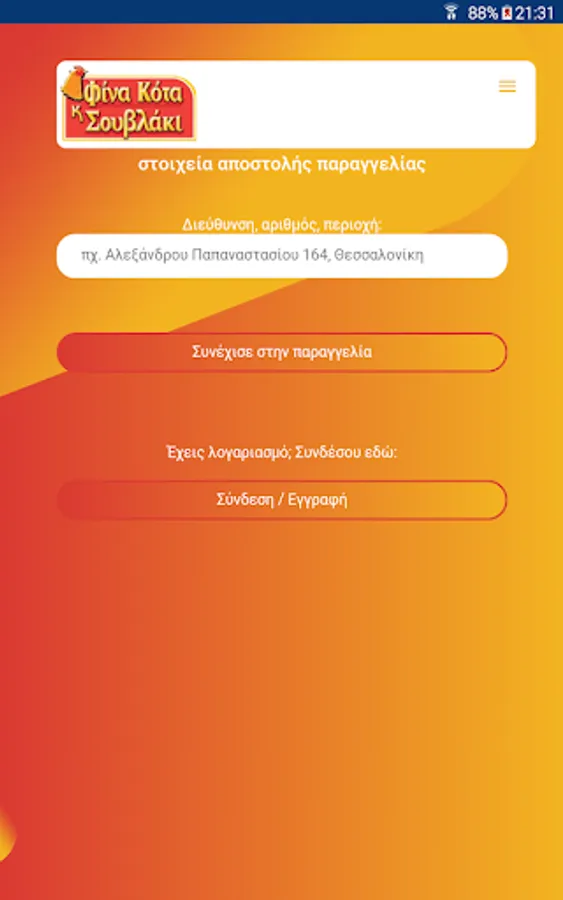 88% 21:31

Φίνα Κότα κ Σουβλάκι

στοιχεία αποστολής παραγγελίας

Διεύθυνση, αριθμός, περιοχή:

πχ. Αλεξάνδρου Παπαναστασίου 164, Θεσσαλονίκη

Συνέχισε στην παραγγελία

Έχεις λογαριασμό; Συνδέσου εδώ:

Σύνδεση / Εγγραφή